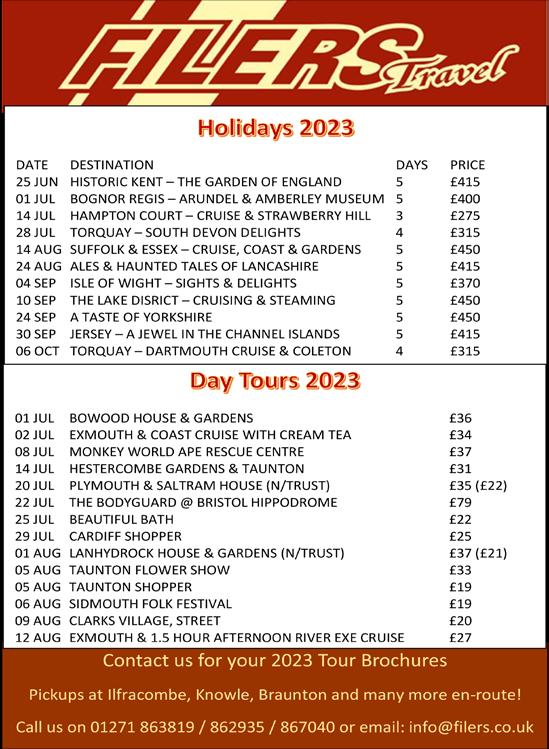 FILERS Travel

Holidays 2023

| DATE | DESTINATION | DAYS | PRICE |
|---|---|---|---|
| 25 JUN | HISTORIC KENT – THE GARDEN OF ENGLAND | 5 | £415 |
| 01 JUL | BOGNOR REGIS – ARUNDEL & AMBERLEY MUSEUM | 5 | £400 |
| 14 JUL | HAMPTON COURT – CRUISE & STRAWBERRY HILL | 3 | £275 |
| 28 JUL | TORQUAY – SOUTH DEVON DELIGHTS | 4 | £315 |
| 14 AUG | SUFFOLK & ESSEX – CRUISE, COAST & GARDENS | 5 | £450 |
| 24 AUG | ALES & HAUNTED TALES OF LANCASHIRE | 5 | £415 |
| 04 SEP | ISLE OF WIGHT – SIGHTS & DELIGHTS | 5 | £370 |
| 10 SEP | THE LAKE DISRICT – CRUISING & STEAMING | 5 | £450 |
| 24 SEP | A TASTE OF YORKSHIRE | 5 | £450 |
| 30 SEP | JERSEY – A JEWEL IN THE CHANNEL ISLANDS | 5 | £415 |
| 06 OCT | TORQUAY – DARTMOUTH CRUISE & COLETON | 4 | £315 |

Day Tours 2023

| | | |
|---|---|---|
| 01 JUL | BOWOOD HOUSE & GARDENS | £36 |
| 02 JUL | EXMOUTH & COAST CRUISE WITH CREAM TEA | £34 |
| 08 JUL | MONKEY WORLD APE RESCUE CENTRE | £37 |
| 14 JUL | HESTERCOMBE GARDENS & TAUNTON | £31 |
| 20 JUL | PLYMOUTH & SALTRAM HOUSE (N/TRUST) | £35 (£22) |
| 22 JUL | THE BODYGUARD @ BRISTOL HIPPODROME | £79 |
| 25 JUL | BEAUTIFUL BATH | £22 |
| 29 JUL | CARDIFF SHOPPER | £25 |
| 01 AUG | LANHYDROCK HOUSE & GARDENS (N/TRUST) | £37 (£21) |
| 05 AUG | TAUNTON FLOWER SHOW | £33 |
| 05 AUG | TAUNTON SHOPPER | £19 |
| 06 AUG | SIDMOUTH FOLK FESTIVAL | £19 |
| 09 AUG | CLARKS VILLAGE, STREET | £20 |
| 12 AUG | EXMOUTH & 1.5 HOUR AFTERNOON RIVER EXE CRUISE | £27 |

Contact us for your 2023 Tour Brochures

Pickups at Ilfracombe, Knowle, Braunton and many more en-route!

Call us on 01271 863819 / 862935 / 867040 or email: info@filers.co.uk